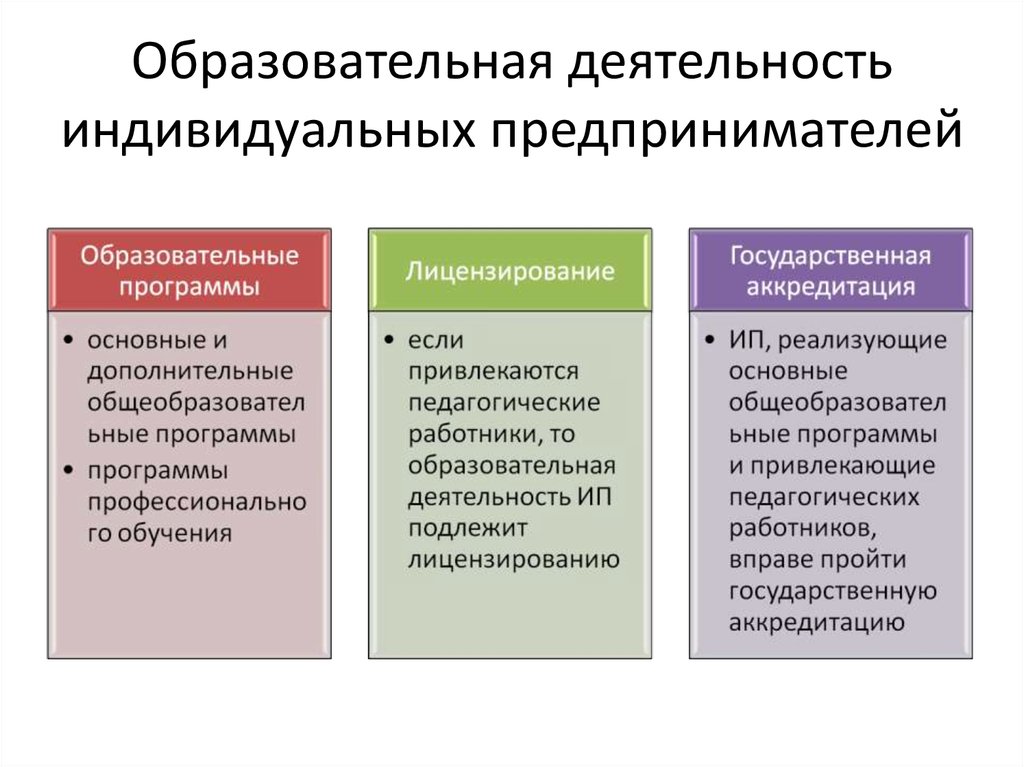 Образовательная деятельность индивидуальных предпринимателей

Образовательные программы

• основные и дополнительные общеобразовательные программы
• программы профессионального обучения

Лицензирование

• если привлекаются педагогические работники, то образовательная деятельность ИП подлежит лицензированию

Государственная аккредитация

• ИП, реализующие основные общеобразовательные программы и привлекающие педагогических работников, вправе пройти государственную аккредитацию